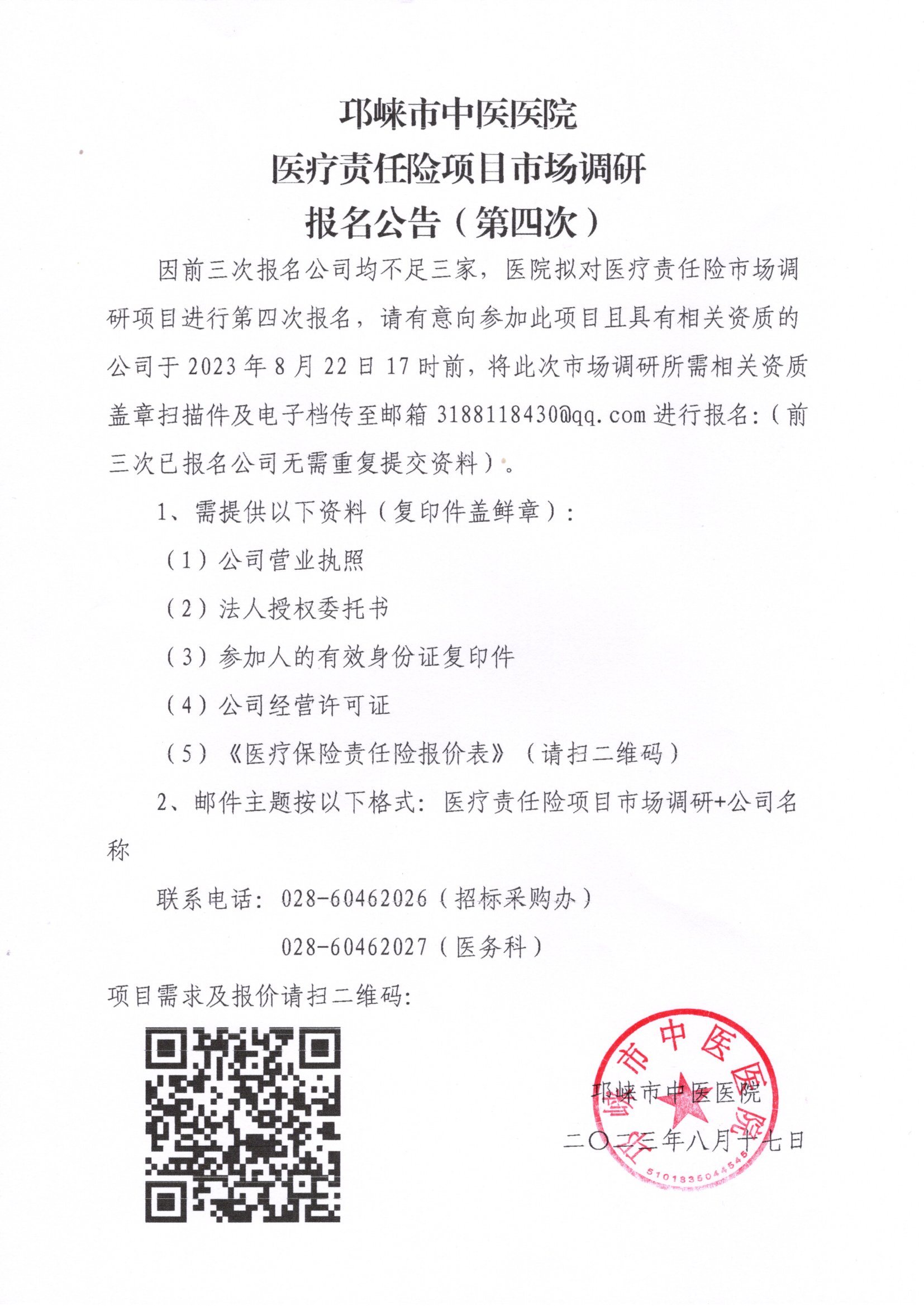 邛崃市中医医院
医疗责任险项目市场调研
报名公告（第四次）

因前三次报名公司均不足三家，医院拟对医疗责任险市场调研项目进行第四次报名，请有意向参加此项目且具有相关资质的公司于 2023 年 8 月 22 日 17 时前，将此次市场调研所需相关资质盖章扫描件及电子档传至邮箱 3188118430@qq.com 进行报名:（前三次已报名公司无需重复提交资料）。

1、需提供以下资料（复印件盖鲜章）:

（1）公司营业执照

（2）法人授权委托书

（3）参加人的有效身份证复印件

（4）公司经营许可证

（5）《医疗保险责任险报价表》（请扫二维码）

2、邮件主题按以下格式: 医疗责任险项目市场调研+公司名称

联系电话: 028-60462026（招标采购办）

028-60462027（医务科）

项目需求及报价请扫二维码:

邛崃市中医医院
二〇二三年八月十七日

邛崃市中医医院
5101835044545